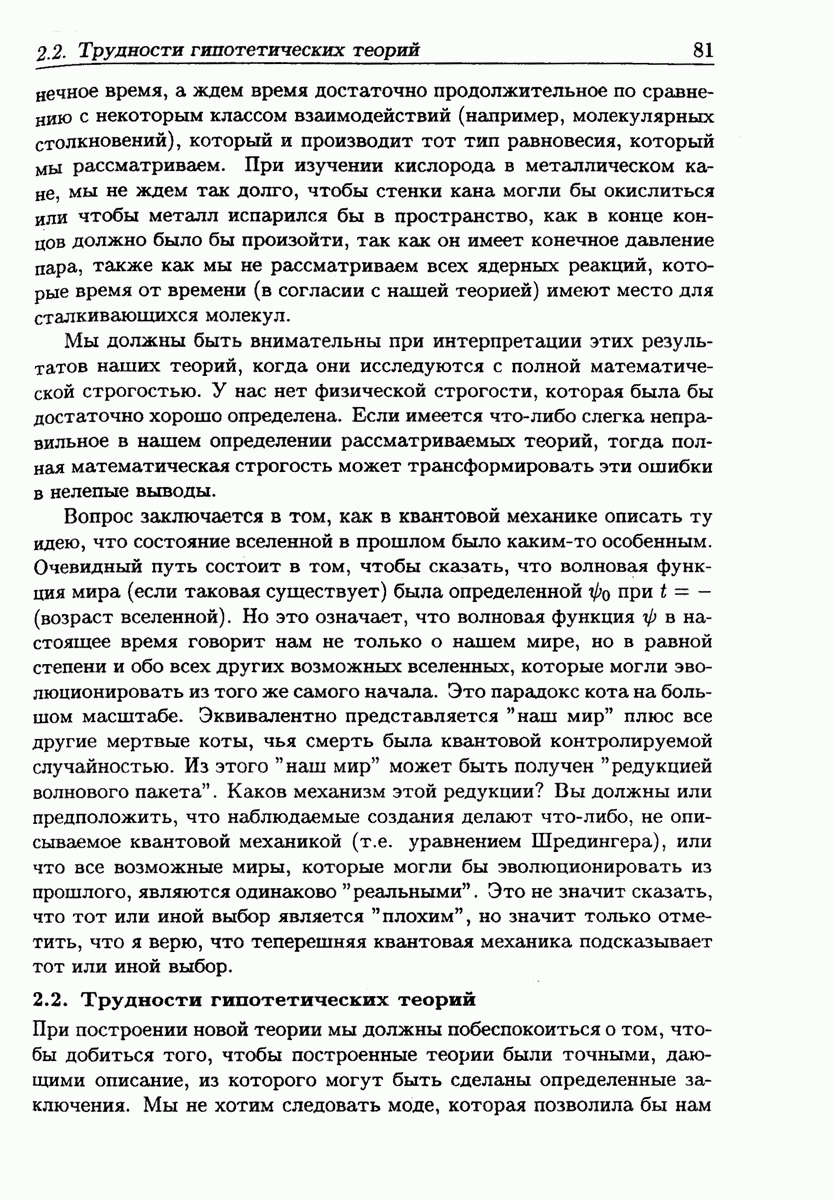 2.2. Трудности гипотетических теорий 81

нечное время, а ждем время достаточно продолжительное по сравнению с некоторым классом взаимодействий (например, молекулярных столкновений), который и производит тот тип равновесия, который мы рассматриваем. При изучении кислорода в металлическом кане, мы не ждем так долго, чтобы стенки кана могли бы окислиться или чтобы металл испарился бы в пространство, как в конце концов должно было бы произойти, так как он имеет конечное давление пара, также как мы не рассматриваем всех ядерных реакций, которые время от времени (в согласии с нашей теорией) имеют место для сталкивающихся молекул.

Мы должны быть внимательны при интерпретации этих результатов наших теорий, когда они исследуются с полной математической строгостью. У нас нет физической строгости, которая была бы достаточно хорошо определена. Если имеется что-либо слегка неправильное в нашем определении рассматриваемых теорий, тогда полная математическая строгость может трансформировать эти ошибки в нелепые выводы.

Вопрос заключается в том, как в квантовой механике описать ту идею, что состояние вселенной в прошлом было каким-то особенным. Очевидный путь состоит в том, чтобы сказать, что волновая функция мира (если таковая существует) была определенной $\psi_0$ при $t = -$(возраст вселенной). Но это означает, что волновая функция $\psi$ в настоящее время говорит нам не только о нашем мире, но в равной степени и обо всех других возможных вселенных, которые могли эволюционировать из того же самого начала. Это парадокс кота на большом масштабе. Эквивалентно представляется "наш мир" плюс все другие мертвые коты, чья смерть была квантовой контролируемой случайностью. Из этого "наш мир" может быть получен "редукцией волнового пакета". Каков механизм этой редукции? Вы должны или предположить, что наблюдаемые создания делают что-либо, не описываемое квантовой механикой (т.е. уравнением Шредингера), или что все возможные миры, которые могли бы эволюционировать из прошлого, являются одинаково "реальными". Это не значит сказать, что тот или иной выбор является "плохим", но значит только отметить, что я верю, что теперешняя квантовая механика подсказывает тот или иной выбор.

2.2. Трудности гипотетических теорий

При построении новой теории мы должны побеспокоиться о том, чтобы добиться того, чтобы построенные теории были точными, дающими описание, из которого могут быть сделаны определенные заключения. Мы не хотим следовать моде, которая позволила бы нам